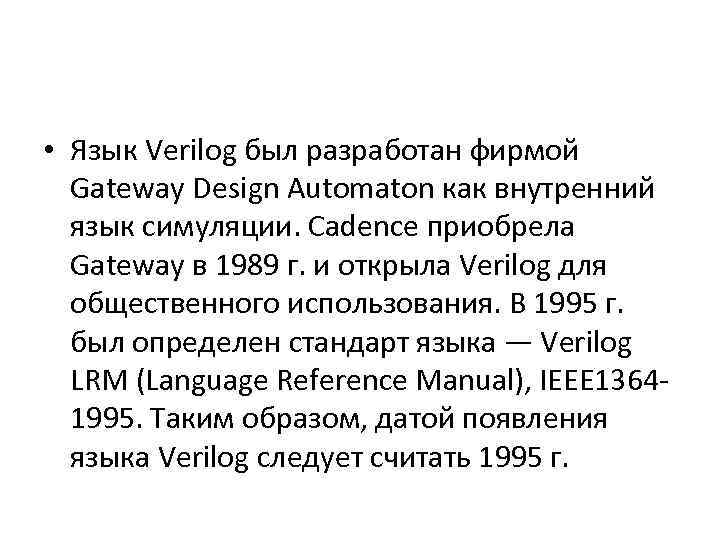 • Язык Verilog был разработан фирмой Gateway Design Automaton как внутренний язык симуляции. Cadence приобрела Gateway в 1989 г. и открыла Verilog для общественного использования. В 1995 г. был определен стандарт языка — Verilog LRM (Language Reference Manual), IEEE1364-1995. Таким образом, датой появления языка Verilog следует считать 1995 г.